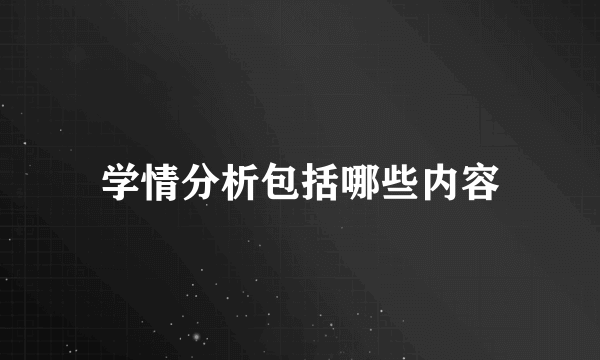 学情分析包括哪些内容